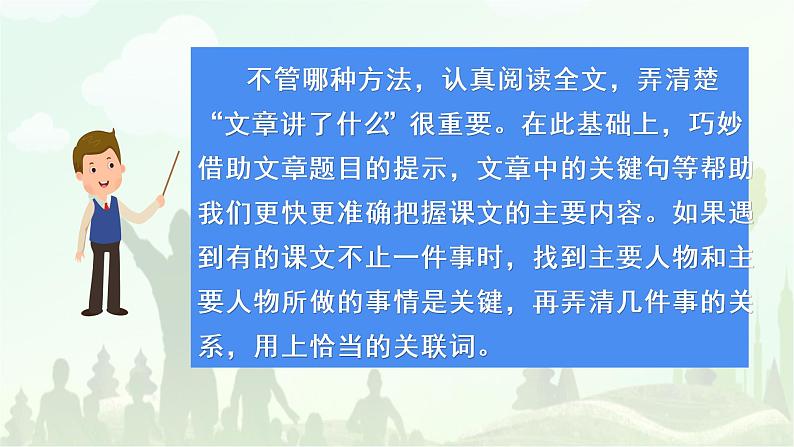 不管哪种方法，认真阅读全文，弄清楚“文章讲了什么”很重要。在此基础上，巧妙借助文章题目的提示，文章中的关键句等帮助我们更快更准确把握课文的主要内容。如果遇到有的课文不止一件事时，找到主要人物和主要人物所做的事情是关键，再弄清几件事的关系，用上恰当的关联词。